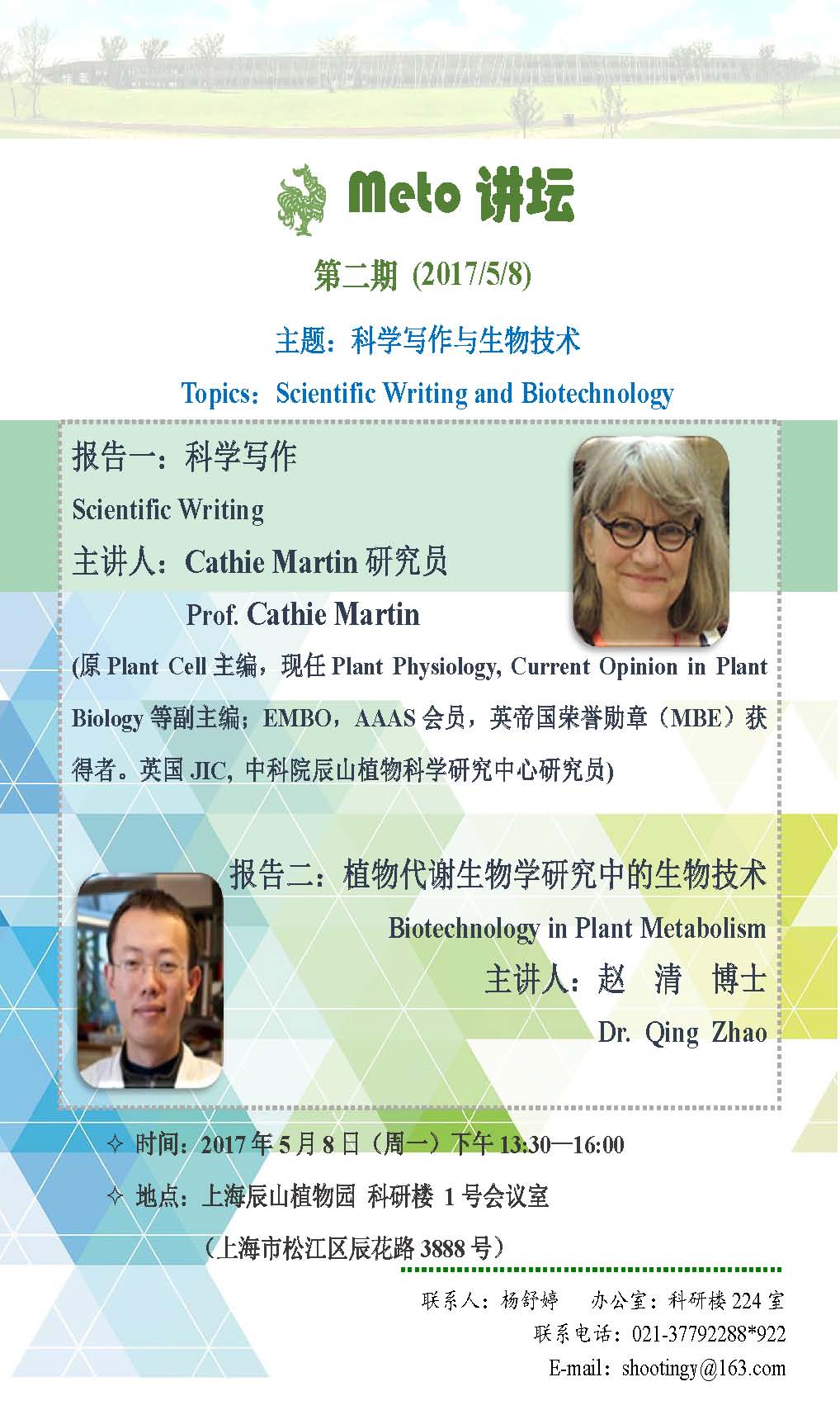 Meto讲坛

第二期 (2017/5/8)

主题：科学写作与生物技术

Topics：Scientific Writing and Biotechnology

报告一：科学写作

Scientific Writing

主讲人：Cathie Martin研究员

Prof. Cathie Martin

(原Plant Cell主编，现任Plant Physiology, Current Opinion in Plant Biology等副主编；EMBO，AAAS会员，英帝国荣誉勋章（MBE）获得者。英国JIC, 中科院辰山植物科学研究中心研究员)

报告二：植物代谢生物学研究中的生物技术

Biotechnology in Plant Metabolism

主讲人：赵 清 博士

Dr. Qing Zhao

✧ 时间：2017年5月8日（周一）下午13:30—16:00

✧ 地点：上海辰山植物园 科研楼 1号会议室

（上海市松江区辰花路3888号）

联系人：杨舒婷 办公室：科研楼224室

联系电话：021-37792288*922

E-mail：shootingy@163.com